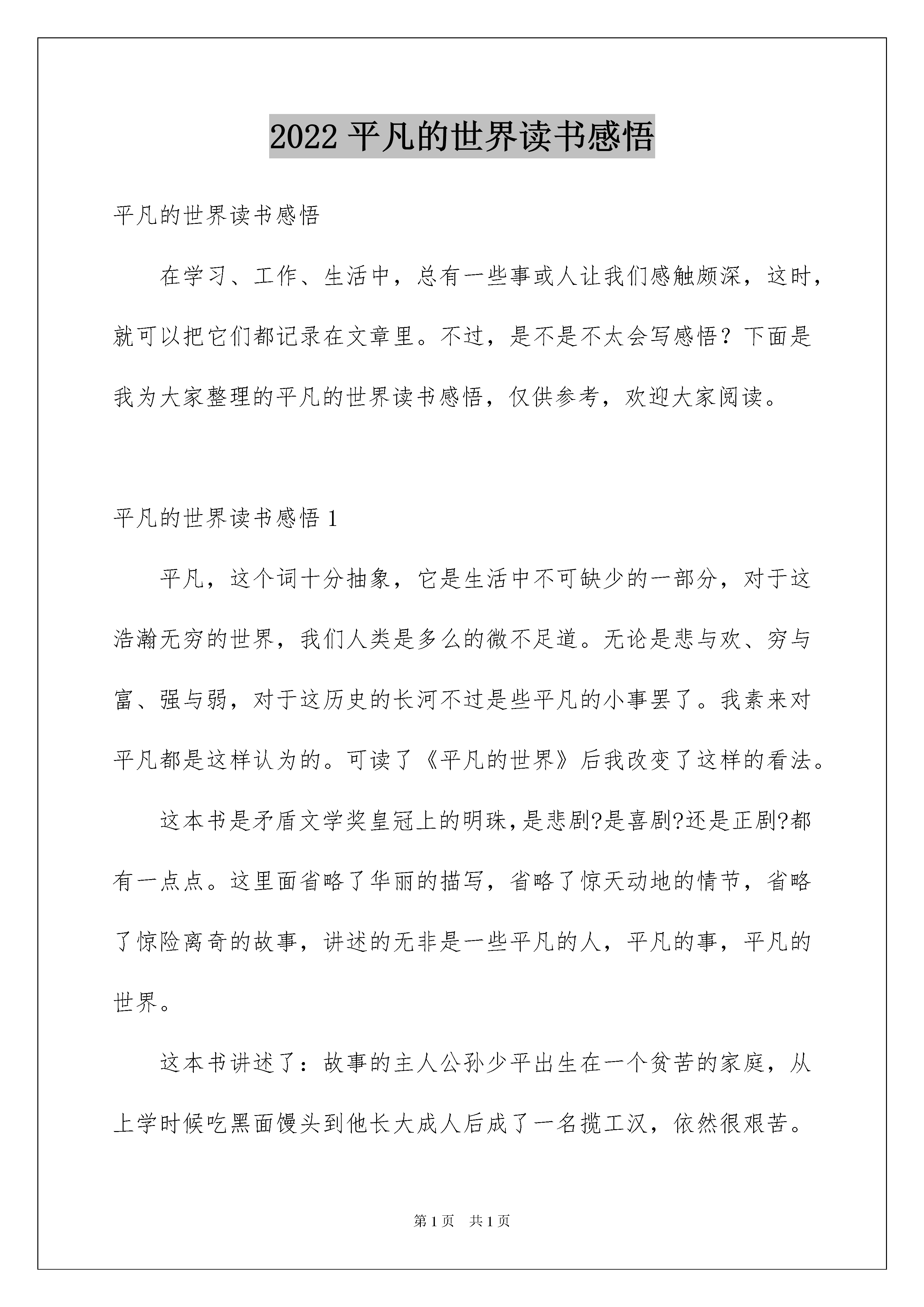 2022 平凡的世界读书感悟

平凡的世界读书感悟

在学习、工作、生活中，总有一些事或人让我们感触颇深，这时，就可以把它们都记录在文章里。不过，是不是不太会写感悟？下面是我为大家整理的平凡的世界读书感悟，仅供参考，欢迎大家阅读。

平凡的世界读书感悟 1

平凡，这个词十分抽象，它是生活中不可缺少的一部分，对于这浩瀚无穷的世界，我们人类是多么的微不足道。无论是悲与欢、穷与富、强与弱，对于这历史的长河不过是些平凡的小事罢了。我素来对平凡都是这样认为的。可读了《平凡的世界》后我改变了这样的看法。

这本书是矛盾文学奖皇冠上的明珠,是悲剧?是喜剧?还是正剧?都有一点点。这里面省略了华丽的描写，省略了惊天动地的情节，省略了惊险离奇的故事，讲述的无非是一些平凡的人，平凡的事，平凡的世界。

这本书讲述了：故事的主人公孙少平出生在一个贫苦的家庭，从上学时候吃黑面馒头到他长大成人后成了一名揽工汉，依然很艰苦。

第 1 页　共 1 页